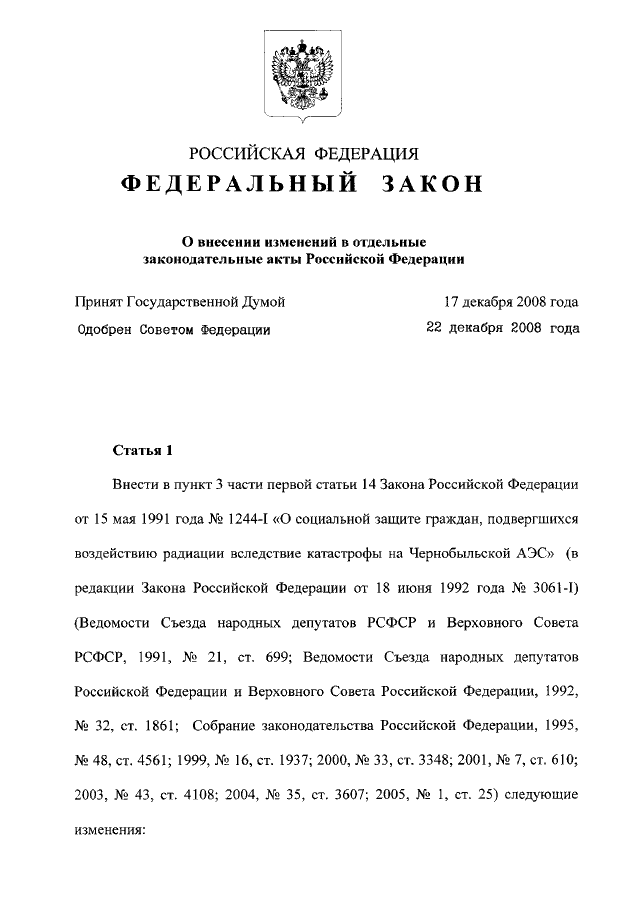 РОССИЙСКАЯ ФЕДЕРАЦИЯ

ФЕДЕРАЛЬНЫЙ ЗАКОН

О внесении изменений в отдельные законодательные акты Российской Федерации

Принят Государственной Думой 17 декабря 2008 года

Одобрен Советом Федерации 22 декабря 2008 года

Статья 1

Внести в пункт 3 части первой статьи 14 Закона Российской Федерации от 15 мая 1991 года № 1244-I «О социальной защите граждан, подвергшихся воздействию радиации вследствие катастрофы на Чернобыльской АЭС» (в редакции Закона Российской Федерации от 18 июня 1992 года № 3061-I) (Ведомости Съезда народных депутатов РСФСР и Верховного Совета РСФСР, 1991, № 21, ст. 699; Ведомости Съезда народных депутатов Российской Федерации и Верховного Совета Российской Федерации, 1992, № 32, ст. 1861; Собрание законодательства Российской Федерации, 1995, № 48, ст. 4561; 1999, № 16, ст. 1937; 2000, № 33, ст. 3348; 2001, № 7, ст. 610; 2003, № 43, ст. 4108; 2004, № 35, ст. 3607; 2005, № 1, ст. 25) следующие изменения: